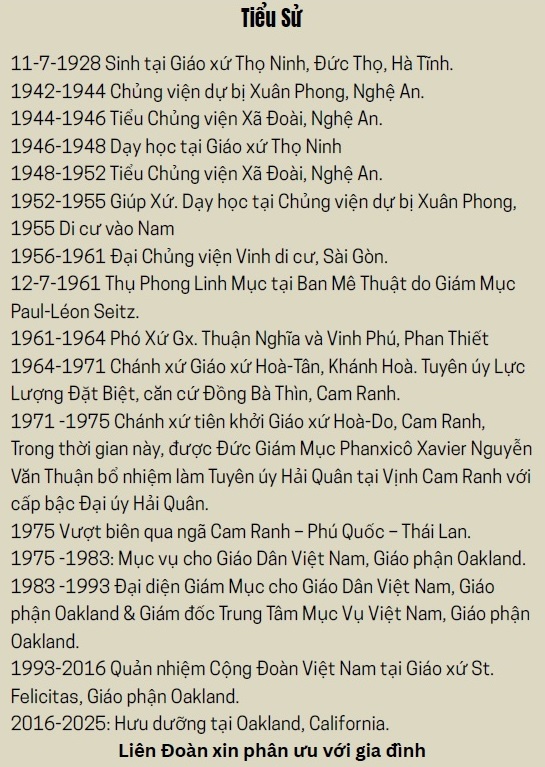 Tiểu Sử

11-7-1928 Sinh tại Giáo xứ Thọ Ninh, Đức Thọ, Hà Tĩnh.
1942-1944 Chủng viện dự bị Xuân Phong, Nghệ An.
1944-1946 Tiểu Chủng viện Xã Đoài, Nghệ An.
1946-1948 Dạy học tại Giáo xứ Thọ Ninh
1948-1952 Tiểu Chủng viện Xã Đoài, Nghệ An.
1952-1955 Giúp Xứ. Dạy học tại Chủng viện dự bị Xuân Phong,
1955 Di cư vào Nam
1956-1961 Đại Chủng viện Vinh di cư, Sài Gòn.
12-7-1961 Thụ Phong Linh Mục tại Ban Mê Thuật do Giám Mục Paul-Léon Seitz.
1961-1964 Phó Xứ Gx. Thuận Nghĩa và Vinh Phú, Phan Thiết
1964-1971 Chánh xứ Giáo xứ Hoà-Tân, Khánh Hoà. Tuyên úy Lực Lượng Đặt Biệt, căn cứ Đồng Bà Thìn, Cam Ranh.
1971 -1975 Chánh xứ tiên khởi Giáo xứ Hoà-Do, Cam Ranh, Trong thời gian này, được Đức Giám Mục Phanxicô Xavier Nguyễn Văn Thuận bổ nhiệm làm Tuyên úy Hải Quân tại Vịnh Cam Ranh với cấp bậc Đại úy Hải Quân.
1975 Vượt biên qua ngã Cam Ranh – Phú Quốc – Thái Lan.
1975 -1983: Mục vụ cho Giáo Dân Việt Nam, Giáo phận Oakland.
1983 -1993 Đại diện Giám Mục cho Giáo Dân Việt Nam, Giáo phận Oakland & Giám đốc Trung Tâm Mục Vụ Việt Nam, Giáo phận Oakland.
1993-2016 Quản nhiệm Cộng Đoàn Việt Nam tại Giáo xứ St. Felicitas, Giáo phận Oakland.
2016-2025: Hưu dưỡng tại Oakland, California.

Liên Đoàn xin phân ưu với gia đình